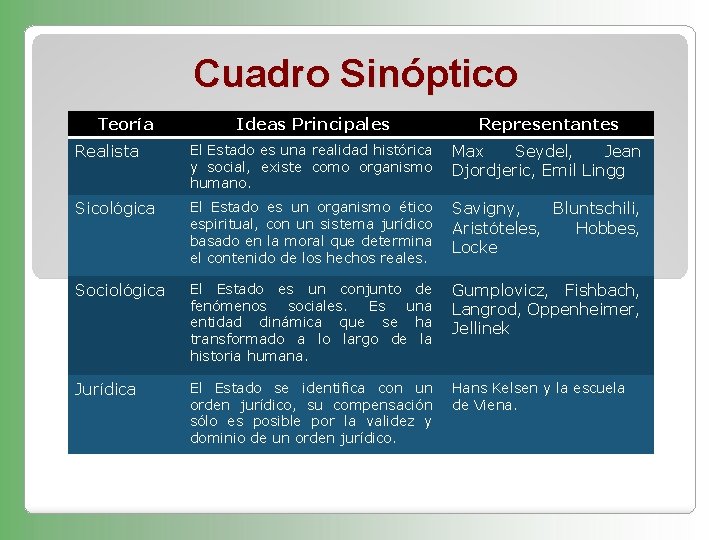 Cuadro Sinóptico

| Teoría | Ideas Principales | Representantes |
|---|---|---|
| Realista | El Estado es una realidad histórica y social, existe como organismo humano. | Max Seydel, Jean Djordjeric, Emil Lingg |
| Sicológica | El Estado es un organismo ético espiritual, con un sistema jurídico basado en la moral que determina el contenido de los hechos reales. | Savigny, Bluntschili, Aristóteles, Hobbes, Locke |
| Sociológica | El Estado es un conjunto de fenómenos sociales. Es una entidad dinámica que se ha transformado a lo largo de la historia humana. | Gumplovicz, Fishbach, Langrod, Oppenheimer, Jellinek |
| Jurídica | El Estado se identifica con un orden jurídico, su compensación sólo es posible por la validez y dominio de un orden jurídico. | Hans Kelsen y la escuela de Viena. |